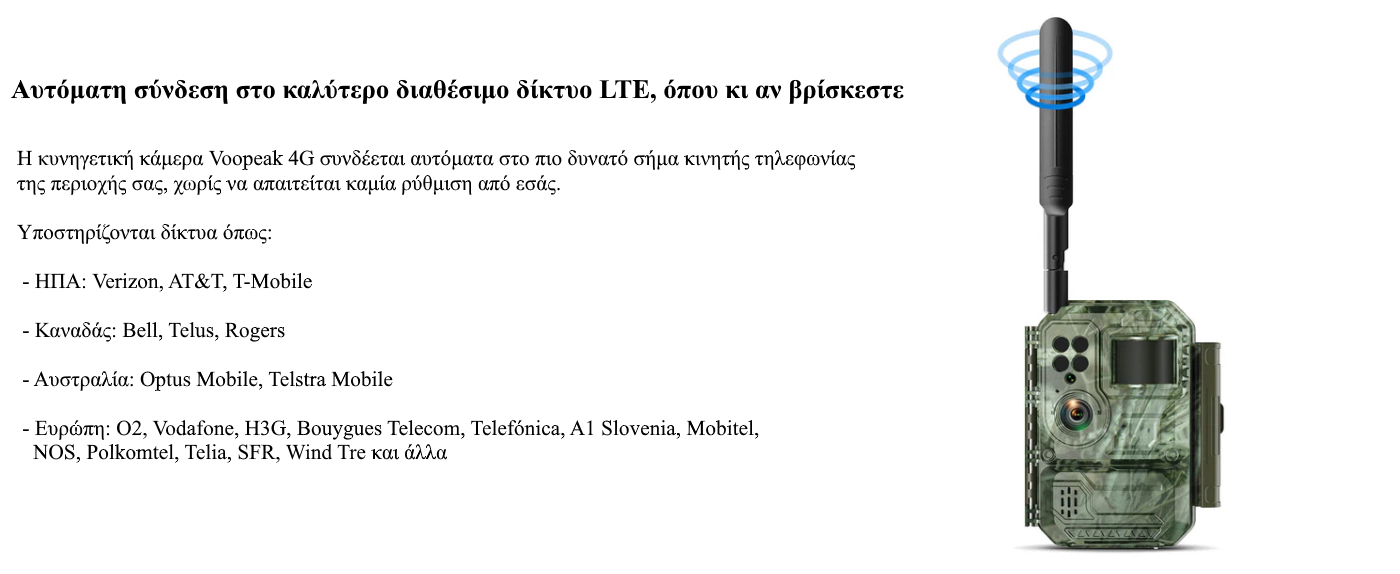 Αυτόματη σύνδεση στο καλύτερο διαθέσιμο δίκτυο LTE, όπου κι αν βρίσκεστε

Η κυνηγετική κάμερα Voopeak 4G συνδέεται αυτόματα στο πιο δυνατό σήμα κινητής τηλεφωνίας της περιοχής σας, χωρίς να απαιτείται καμία ρύθμιση από εσάς.

Υποστηρίζονται δίκτυα όπως:

- ΗΠΑ: Verizon, AT&T, T-Mobile

- Καναδάς: Bell, Telus, Rogers

- Αυστραλία: Optus Mobile, Telstra Mobile

- Ευρώπη: O2, Vodafone, H3G, Bouygues Telecom, Telefónica, A1 Slovenia, Mobitel, NOS, Polkomtel, Telia, SFR, Wind Tre και άλλα